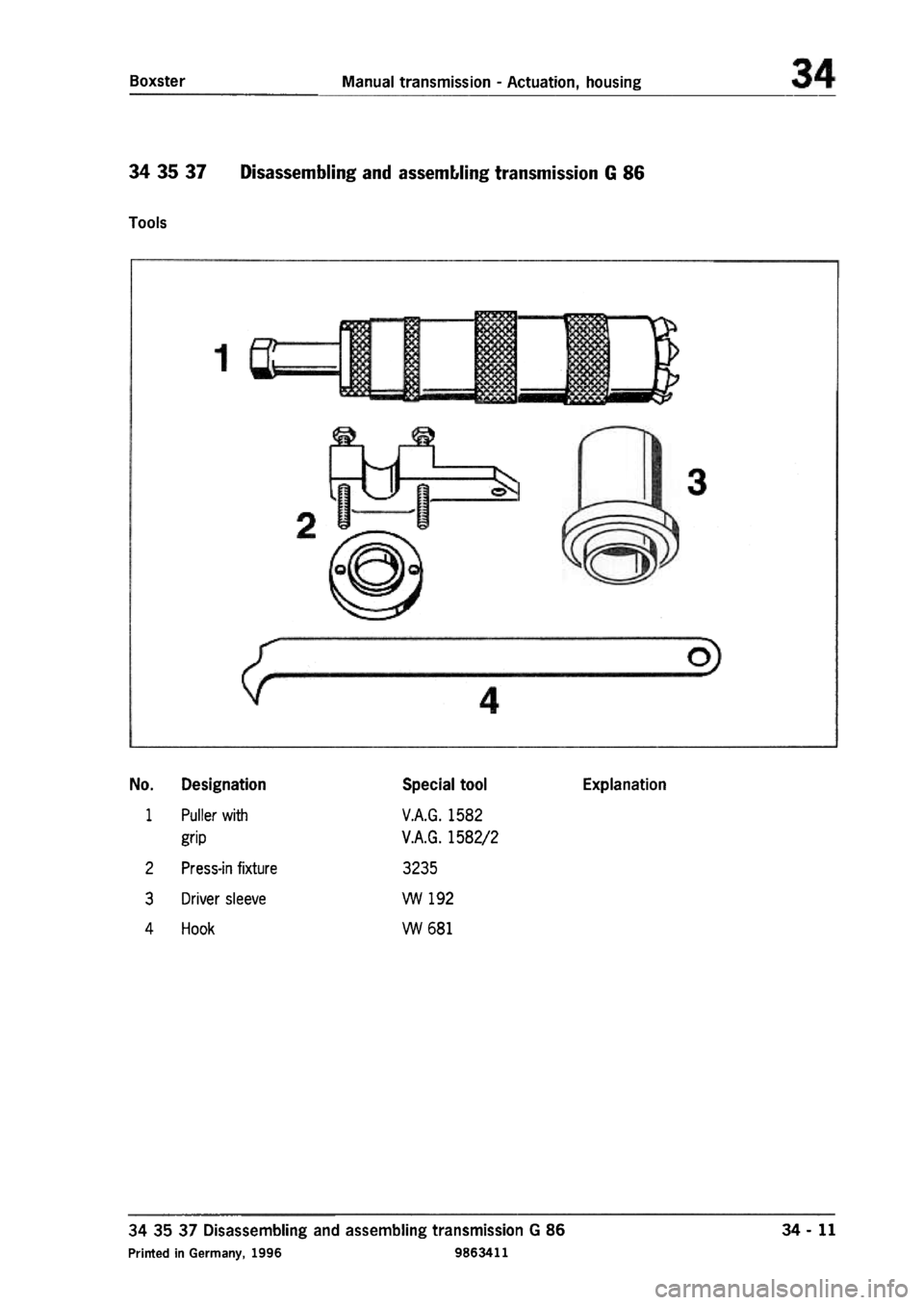 Boxster Manual transmission - Actuation, housing 34

34 35 37 Disassembling and assembling transmission G 86

Tools

1

2

3

4

| No. | Designation | Special tool | Explanation |
|---|---|---|---|
| 1 | Puller with grip | V.A.G. 1582 V.A.G. 1582/2 | |
| 2 | Press-in fixture | 3235 | |
| 3 | Driver sleeve | VW 192 | |
| 4 | Hook | VW 681 | |

34 35 37 Disassembling and assembling transmission G 86 34 - 11

Printed in Germany, 1996 9863411

carmanualsonline.info